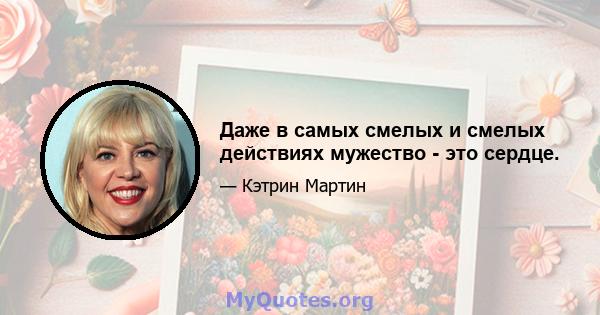 Даже в самых смелых и смелых действиях мужество - это сердце.

— Кэтрин Мартин

MyQuotes.org